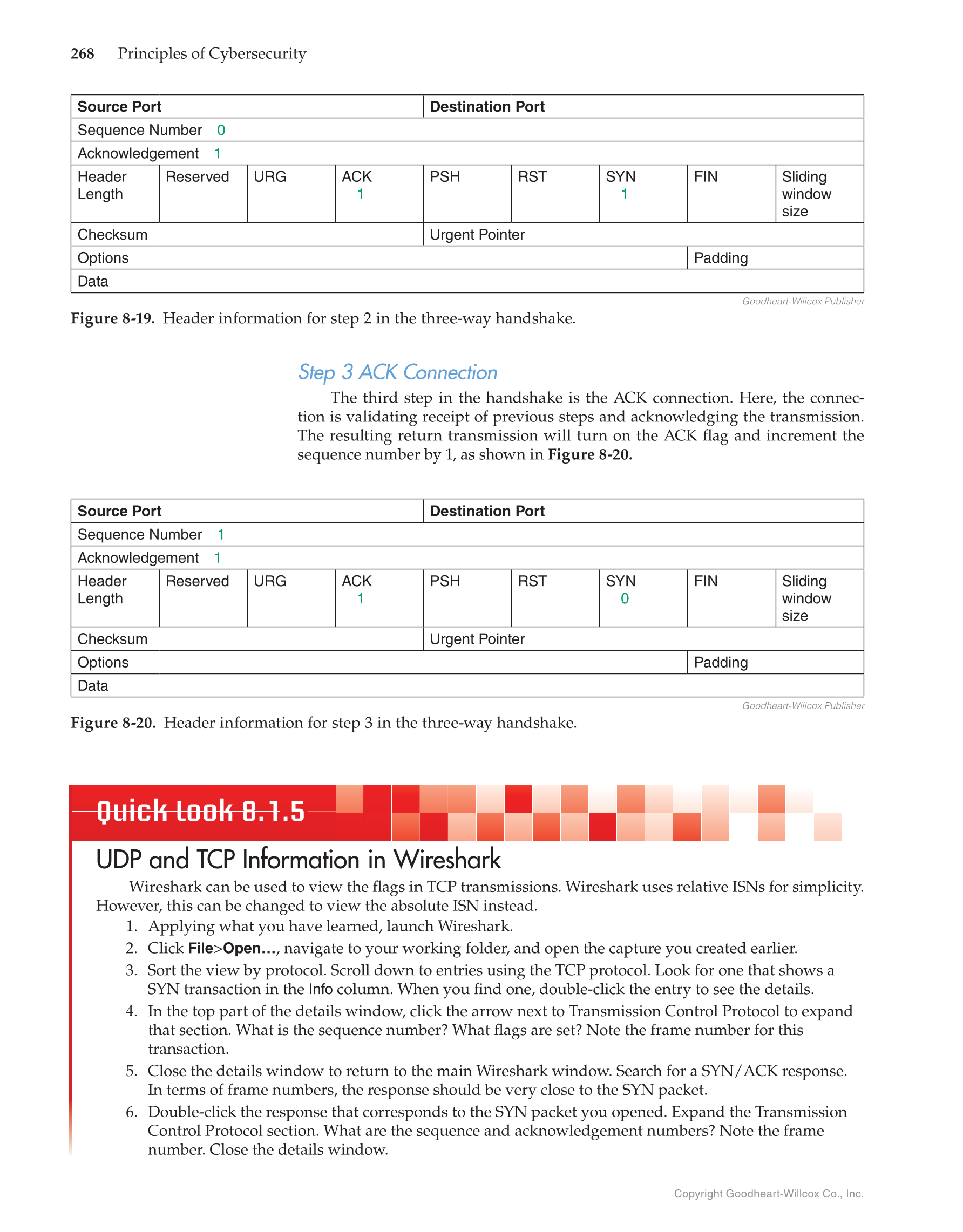 268 Principles of Cybersecurity

| Source Port | | | | Destination Port | | | | |
|---|---|---|---|---|---|---|---|---|
| Sequence Number 0 | | | | | | | | |
| Acknowledgement 1 | | | | | | | | |
| Header Length | Reserved | URG | ACK 1 | PSH | RST | SYN 1 | FIN | Sliding window size |
| Checksum | | | | Urgent Pointer | | | | |
| Options | | | | | | | Padding | |
| Data | | | | | | | | |

Goodheart-Willcox Publisher

Figure 8-19. Header information for step 2 in the three-way handshake.

Step 3 ACK Connection

The third step in the handshake is the ACK connection. Here, the connection is validating receipt of previous steps and acknowledging the transmission. The resulting return transmission will turn on the ACK flag and increment the sequence number by 1, as shown in Figure 8-20.

| Source Port | | | | Destination Port | | | | |
|---|---|---|---|---|---|---|---|---|
| Sequence Number 1 | | | | | | | | |
| Acknowledgement 1 | | | | | | | | |
| Header Length | Reserved | URG | ACK 1 | PSH | RST | SYN 0 | FIN | Sliding window size |
| Checksum | | | | Urgent Pointer | | | | |
| Options | | | | | | | Padding | |
| Data | | | | | | | | |

Goodheart-Willcox Publisher

Figure 8-20. Header information for step 3 in the three-way handshake.

Quick Look 8.1.5

UDP and TCP Information in Wireshark

Wireshark can be used to view the flags in TCP transmissions. Wireshark uses relative ISNs for simplicity. However, this can be changed to view the absolute ISN instead.

1. Applying what you have learned, launch Wireshark.
2. Click File>Open..., navigate to your working folder, and open the capture you created earlier.
3. Sort the view by protocol. Scroll down to entries using the TCP protocol. Look for one that shows a SYN transaction in the Info column. When you find one, double-click the entry to see the details.
4. In the top part of the details window, click the arrow next to Transmission Control Protocol to expand that section. What is the sequence number? What flags are set? Note the frame number for this transaction.
5. Close the details window to return to the main Wireshark window. Search for a SYN/ACK response. In terms of frame numbers, the response should be very close to the SYN packet.
6. Double-click the response that corresponds to the SYN packet you opened. Expand the Transmission Control Protocol section. What are the sequence and acknowledgement numbers? Note the frame number. Close the details window.

Copyright Goodheart-Willcox Co., Inc.